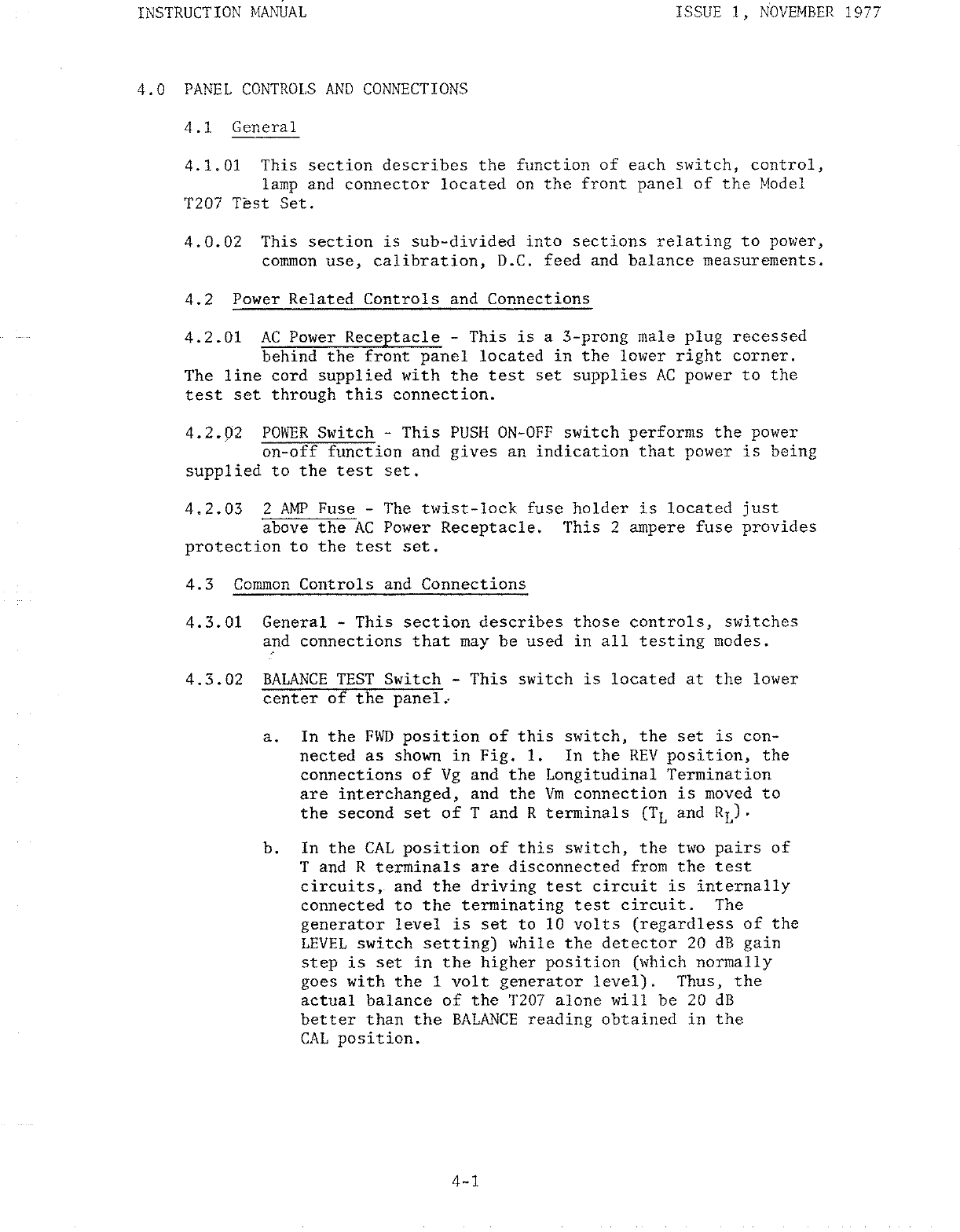 INSTRUCTION MANUAL

ISSUE 1, NOVEMBER 1977

4.0 PANEL CONTROLS AND CONNECTIONS

4.1 General

4.1.01 This section describes the function of each switch, control, lamp and connector located on the front panel of the Model T207 Test Set.

4.0.02 This section is sub-divided into sections relating to power, common use, calibration, D.C. feed and balance measurements.

4.2 Power Related Controls and Connections

4.2.01 AC Power Receptacle - This is a 3-prong male plug recessed behind the front panel located in the lower right corner. The line cord supplied with the test set supplies AC power to the test set through this connection.

4.2.02 POWER Switch - This PUSH ON-OFF switch performs the power on-off function and gives an indication that power is being supplied to the test set.

4.2.03 2 AMP Fuse - The twist-lock fuse holder is located just above the AC Power Receptacle. This 2 ampere fuse provides protection to the test set.

4.3 Common Controls and Connections

4.3.01 General - This section describes those controls, switches and connections that may be used in all testing modes.

4.3.02 BALANCE TEST Switch - This switch is located at the lower center of the panel.

a. In the FWD position of this switch, the set is connected as shown in Fig. 1. In the REV position, the connections of Vg and the Longitudinal Termination are interchanged, and the Vm connection is moved to the second set of T and R terminals ($T_L$ and $R_L$).

b. In the CAL position of this switch, the two pairs of T and R terminals are disconnected from the test circuits, and the driving test circuit is internally connected to the terminating test circuit. The generator level is set to 10 volts (regardless of the LEVEL switch setting) while the detector 20 dB gain step is set in the higher position (which normally goes with the 1 volt generator level). Thus, the actual balance of the T207 alone will be 20 dB better than the BALANCE reading obtained in the CAL position.

4-1